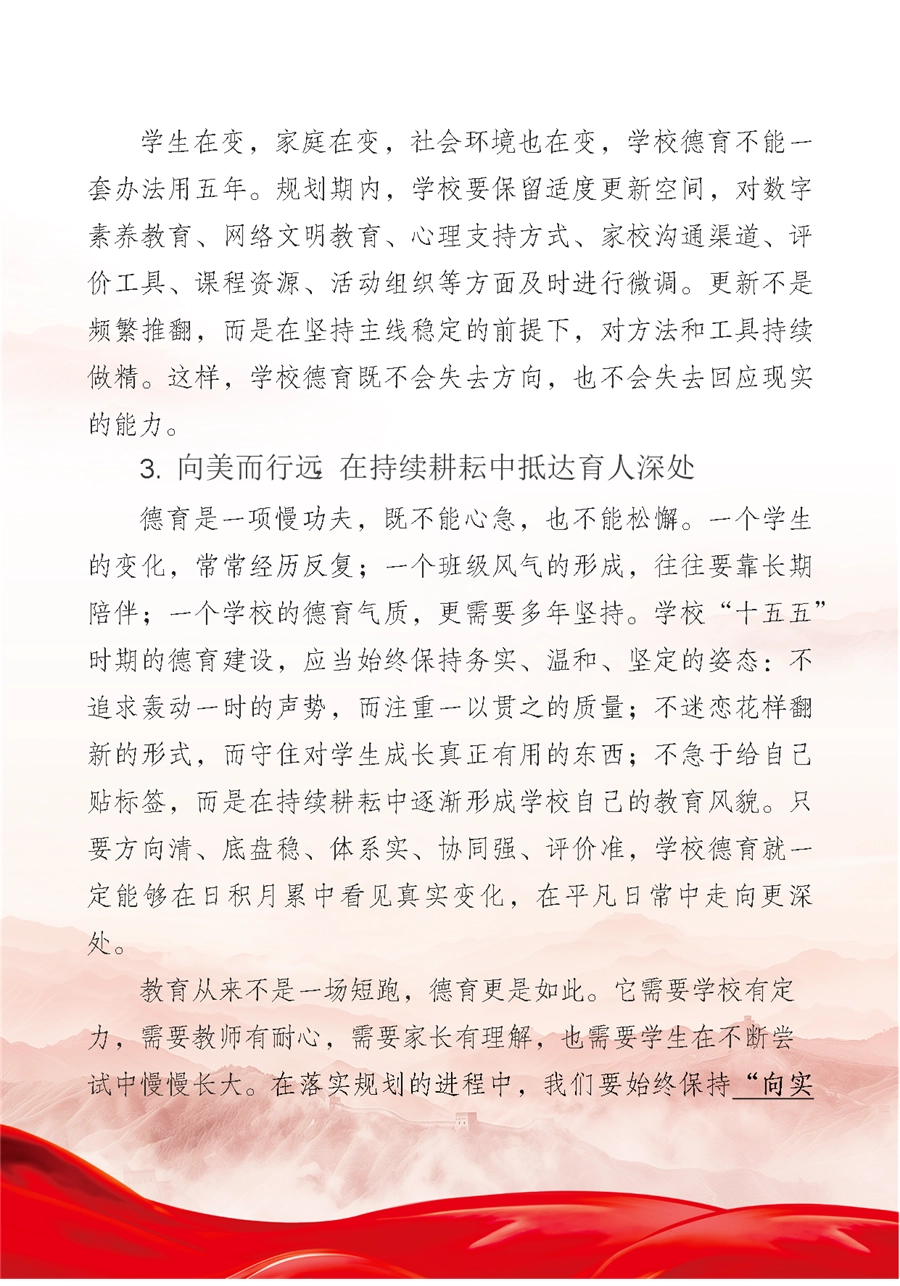 学生在变，家庭在变，社会环境也在变，学校德育不能一套办法用五年。规划期内，学校要保留适度更新空间，对数字素养教育、网络文明教育、心理支持方式、家校沟通渠道、评价工具、课程资源、活动组织等方面及时进行微调。更新不是频繁推翻，而是在坚持主线稳定的前提下，对方法和工具持续做精。这样，学校德育既不会失去方向，也不会失去回应现实的能力。

3. 向美而行远 在持续耕耘中抵达育人深处

德育是一项慢功夫，既不能心急，也不能松懈。一个学生的变化，常常经历反复；一个班级风气的形成，往往要靠长期陪伴；一个学校的德育气质，更需要多年坚持。学校“十五五”时期的德育建设，应当始终保持务实、温和、坚定的姿态：不追求轰动一时的声势，而注重一以贯之的质量；不迷恋花样翻新的形式，而守住对学生成长真正有用的东西；不急于给自己贴标签，而是在持续耕耘中逐渐形成学校自己的教育风貌。只要方向清、底盘稳、体系实、协同强、评价准，学校德育就一定能够在日积月累中看见真实变化，在平凡日常中走向更深处。

教育从来不是一场短跑，德育更是如此。它需要学校有定力，需要教师有耐心，需要家长有理解，也需要学生在不断尝试中慢慢长大。在落实规划的进程中，我们要始终保持“向实